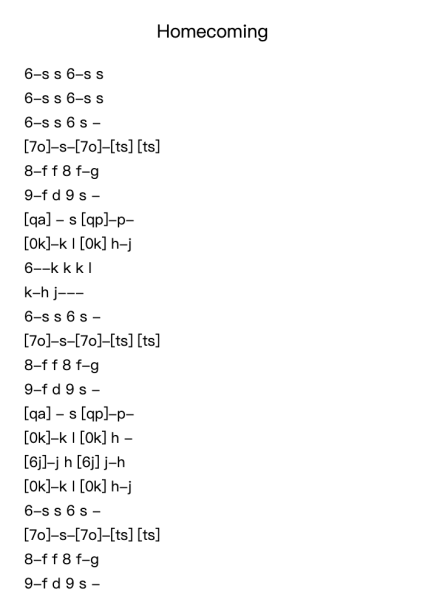 Homecoming

6–s s 6–s s
6–s s 6–s s
6–s s 6 s –
[7o]–s–[7o]–[ts] [ts]
8–f f 8 f–g
9–f d 9 s –
[qa] – s [qp]–p–
[0k]–k l [0k] h–j
6––k k k l
k–h j–––
6–s s 6 s –
[7o]–s–[7o]–[ts] [ts]
8–f f 8 f–g
9–f d 9 s –
[qa] – s [qp]–p–
[0k]–k l [0k] h –
[6j]–j h [6j] j–h
[0k]–k l [0k] h–j
6–s s 6 s –
[7o]–s–[7o]–[ts] [ts]
8–f f 8 f–g
9–f d 9 s –